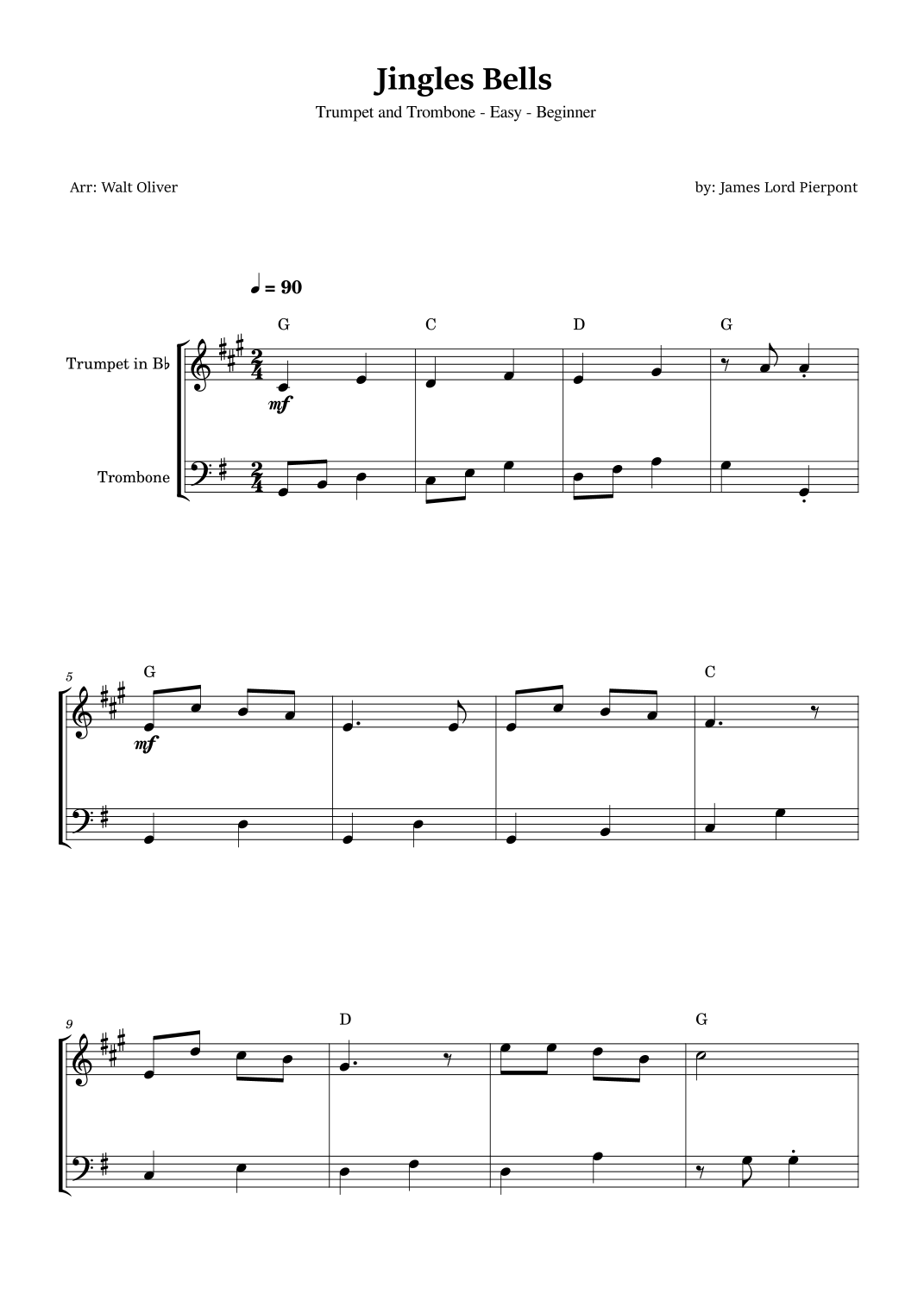 Jingles Bells

Trumpet and Trombone - Easy - Beginner

Arr: Walt Oliver

by: James Lord Pierpont

♩ = 90

G C D G

Trumpet in B♭

mf

Trombone

5

G C

mf

9

D G